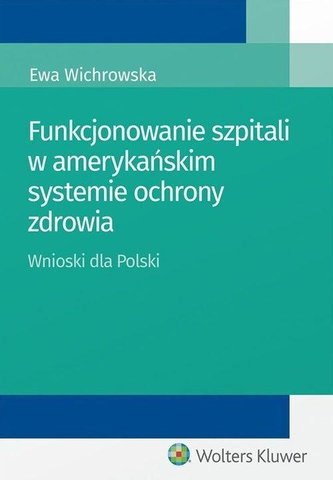 Ewa Wichrowska

Funkcjonowanie szpitali w amerykańskim systemie ochrony zdrowia

Wnioski dla Polski

Wolters Kluwer